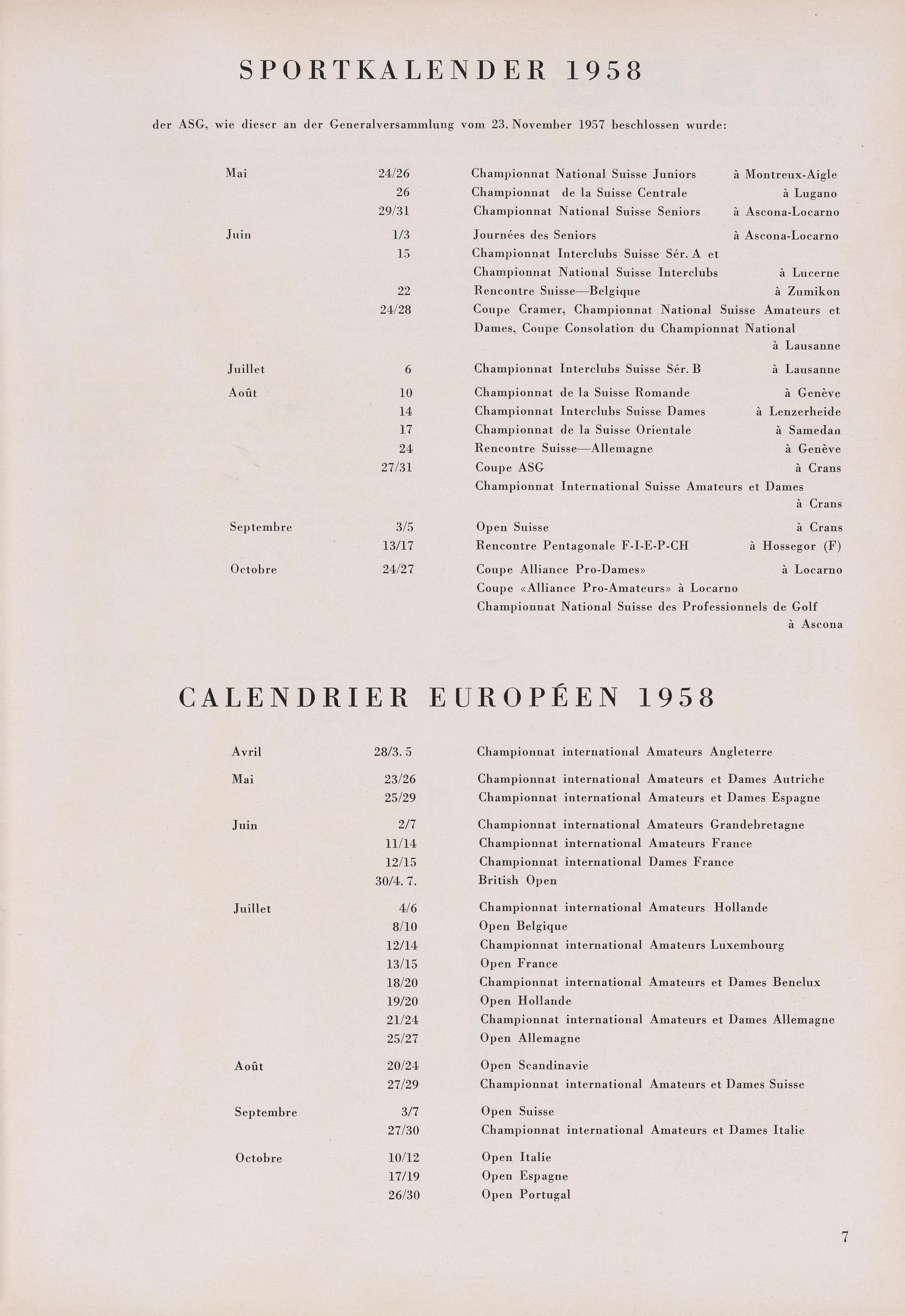 SPORTKALENDER 1958

der ASG, wie dieser an der Generalversammlung vom 23. November 1957 beschlossen wurde:

| | | | |
|---|---|---|---|
| Mai | 24/26 | Championnat National Suisse Juniors | à Montreux-Aigle |
| | 26 | Championnat de la Suisse Centrale | à Lugano |
| | 29/31 | Championnat National Suisse Seniors | à Ascona-Locarno |
| Juin | 1/3 | Journées des Seniors | à Ascona-Locarno |
| | 15 | Championnat Interclubs Suisse Sér. A et Championnat National Suisse Interclubs | à Lucerne |
| | 22 | Rencontre Suisse—Belgique | à Zumikon |
| | 24/28 | Coupe Cramer, Championnat National Suisse Amateurs et Dames, Coupe Consolation du Championnat National | à Lausanne |
| Juillet | 6 | Championnat Interclubs Suisse Sér. B | à Lausanne |
| Août | 10 | Championnat de la Suisse Romande | à Genève |
| | 14 | Championnat Interclubs Suisse Dames | à Lenzerheide |
| | 17 | Championnat de la Suisse Orientale | à Samedan |
| | 24 | Rencontre Suisse—Allemagne | à Genève |
| | 27/31 | Coupe ASG | à Crans |
| | | Championnat International Suisse Amateurs et Dames | à Crans |
| Septembre | 3/5 | Open Suisse | à Crans |
| | 13/17 | Rencontre Pentagonale F-I-E-P-CH | à Hossegor (F) |
| Octobre | 24/27 | Coupe Alliance Pro-Dames» | à Locarno |
| | | Coupe «Alliance Pro-Amateurs» à Locarno | |
| | | Championnat National Suisse des Professionnels de Golf | à Ascona |

CALENDRIER EUROPÉEN 1958

| | | |
|---|---|---|
| Avril | 28/3. 5 | Championnat international Amateurs Angleterre |
| Mai | 23/26 | Championnat international Amateurs et Dames Autriche |
| | 25/29 | Championnat international Amateurs et Dames Espagne |
| Juin | 2/7 | Championnat international Amateurs Grandebretagne |
| | 11/14 | Championnat international Amateurs France |
| | 12/15 | Championnat international Dames France |
| | 30/4. 7. | British Open |
| Juillet | 4/6 | Championnat international Amateurs Hollande |
| | 8/10 | Open Belgique |
| | 12/14 | Championnat international Amateurs Luxembourg |
| | 13/15 | Open France |
| | 18/20 | Championnat international Amateurs et Dames Benelux |
| | 19/20 | Open Hollande |
| | 21/24 | Championnat international Amateurs et Dames Allemagne |
| | 25/27 | Open Allemagne |
| Août | 20/24 | Open Scandinavie |
| | 27/29 | Championnat international Amateurs et Dames Suisse |
| Septembre | 3/7 | Open Suisse |
| | 27/30 | Championnat international Amateurs et Dames Italie |
| Octobre | 10/12 | Open Italie |
| | 17/19 | Open Espagne |
| | 26/30 | Open Portugal |

7